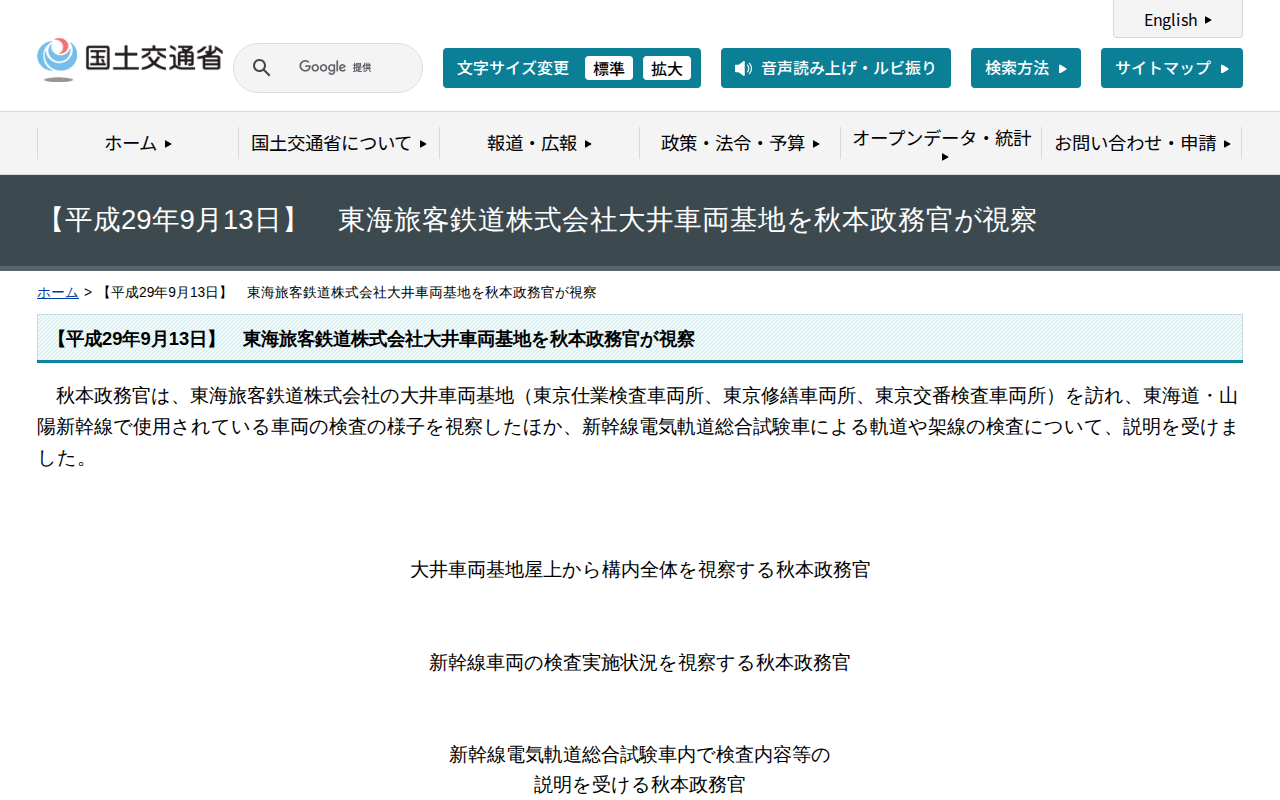 English

国土交通省

Google 提供

文字サイズ変更 標準 拡大

音声読み上げ・ルビ振り

検索方法

サイトマップ

ホーム

国土交通省について

報道・広報

政策・法令・予算

オープンデータ・統計

お問い合わせ・申請

【平成29年9月13日】　東海旅客鉄道株式会社大井車両基地を秋本政務官が視察

ホーム > 【平成29年9月13日】　東海旅客鉄道株式会社大井車両基地を秋本政務官が視察

【平成29年9月13日】　東海旅客鉄道株式会社大井車両基地を秋本政務官が視察

　秋本政務官は、東海旅客鉄道株式会社の大井車両基地（東京仕業検査車両所、東京修繕車両所、東京交番検査車両所）を訪れ、東海道・山陽新幹線で使用されている車両の検査の様子を視察したほか、新幹線電気軌道総合試験車による軌道や架線の検査について、説明を受けました。

大井車両基地屋上から構内全体を視察する秋本政務官

新幹線車両の検査実施状況を視察する秋本政務官

新幹線電気軌道総合試験車内で検査内容等の説明を受ける秋本政務官